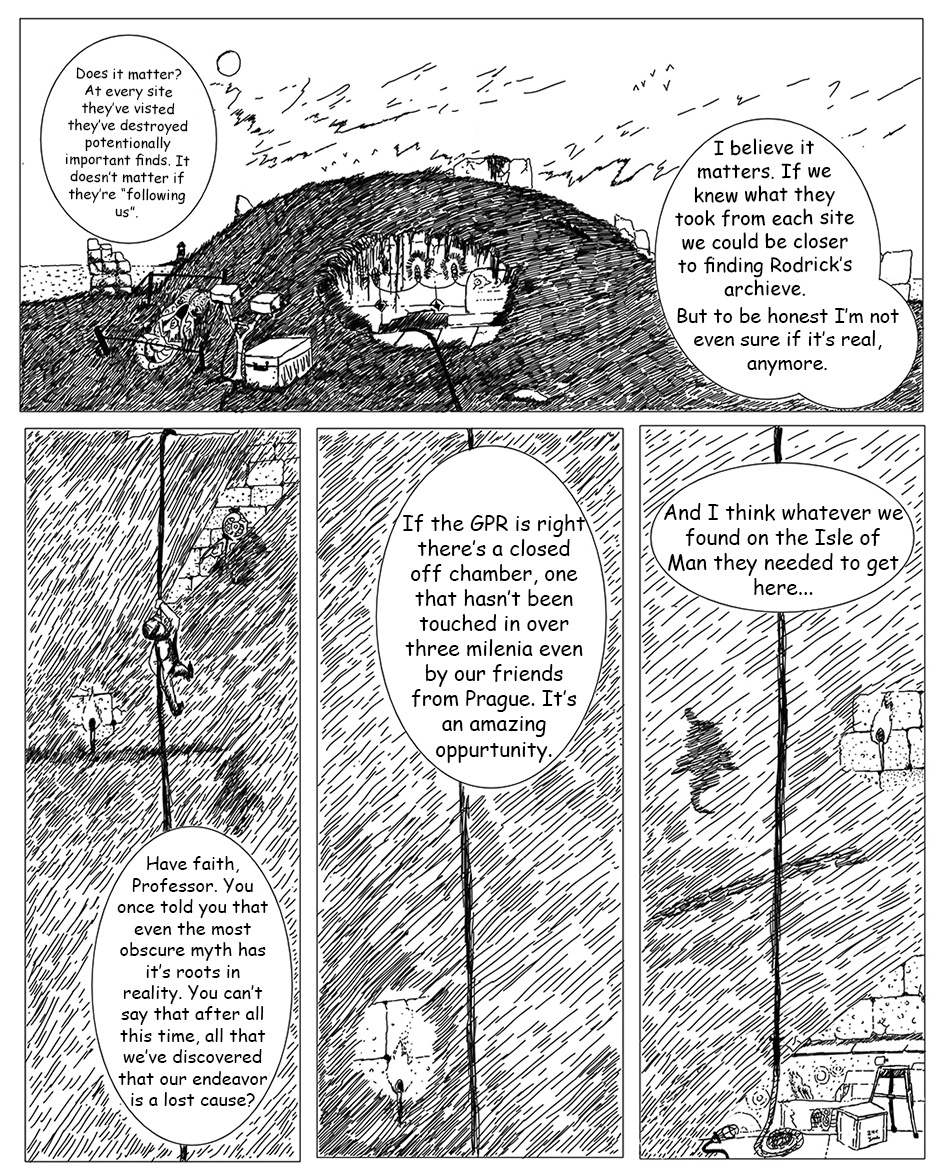 Does it matter? At every site they've visted they've destroyed potentionally important finds. It doesn't matter if they're "following us".

I believe it matters. If we knew what they took from each site we could be closer to finding Rodrick's archieve.

But to be honest I'm not even sure if it's real, anymore.

Have faith, Professor. You once told you that even the most obscure myth has it's roots in reality. You can't say that after all this time, all that we've discovered that our endeavor is a lost cause?

If the GPR is right there's a closed off chamber, one that hasn't been touched in over three milenia even by our friends from Prague. It's an amazing oppurtunity.

And I think whatever we found on the Isle of Man they needed to get here...